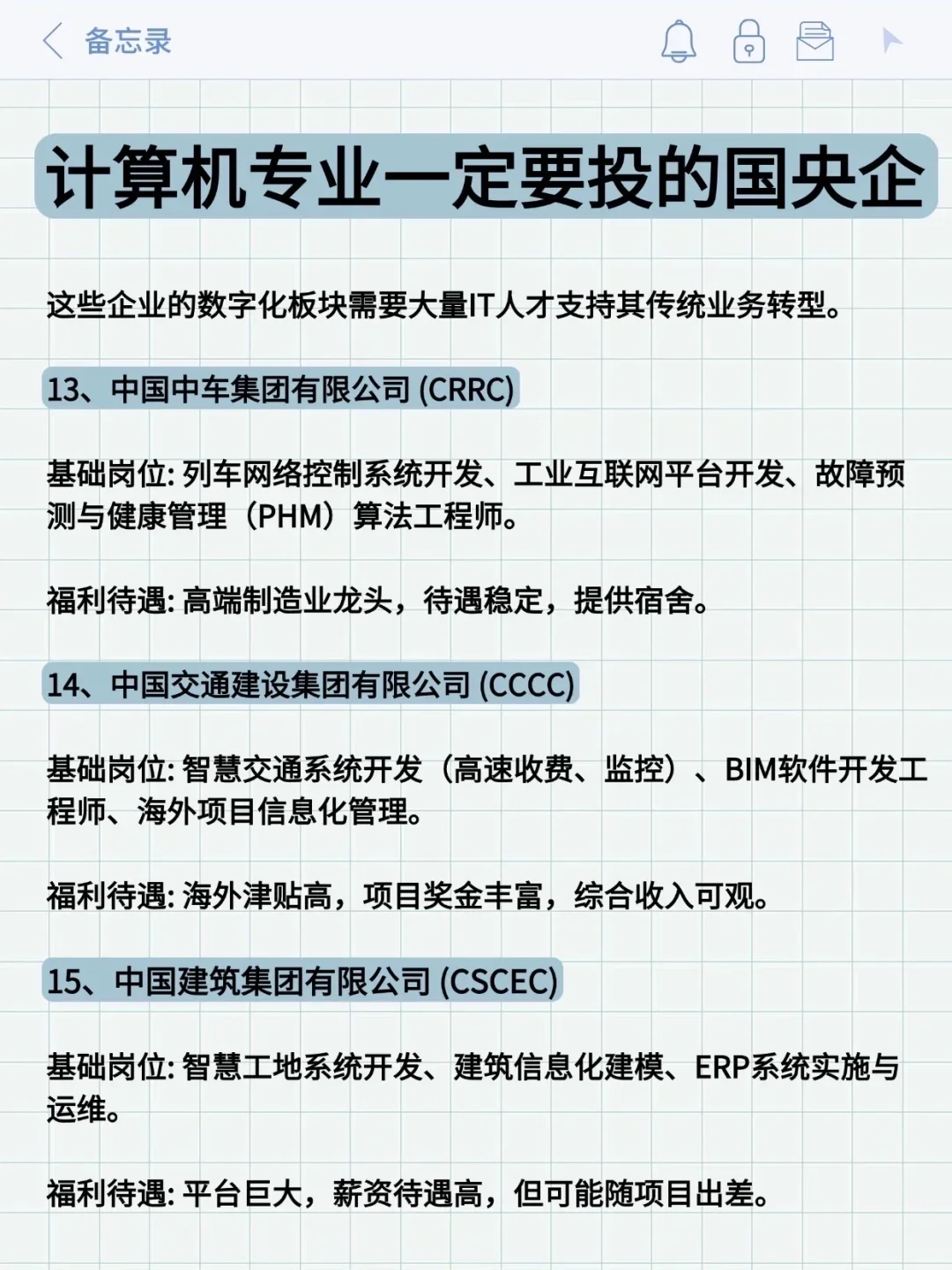 备忘录

计算机专业一定要投的国央企

这些企业的数字化板块需要大量IT人才支持其传统业务转型。

13、中国中车集团有限公司 (CRRC)

基础岗位: 列车网络控制系统开发、工业互联网平台开发、故障预测与健康管理（PHM）算法工程师。

福利待遇: 高端制造业龙头，待遇稳定，提供宿舍。

14、中国交通建设集团有限公司 (CCCC)

基础岗位: 智慧交通系统开发（高速收费、监控）、BIM软件开发工程师、海外项目信息化管理。

福利待遇: 海外津贴高，项目奖金丰富，综合收入可观。

15、中国建筑集团有限公司 (CSCEC)

基础岗位: 智慧工地系统开发、建筑信息化建模、ERP系统实施与运维。

福利待遇: 平台巨大，薪资待遇高，但可能随项目出差。